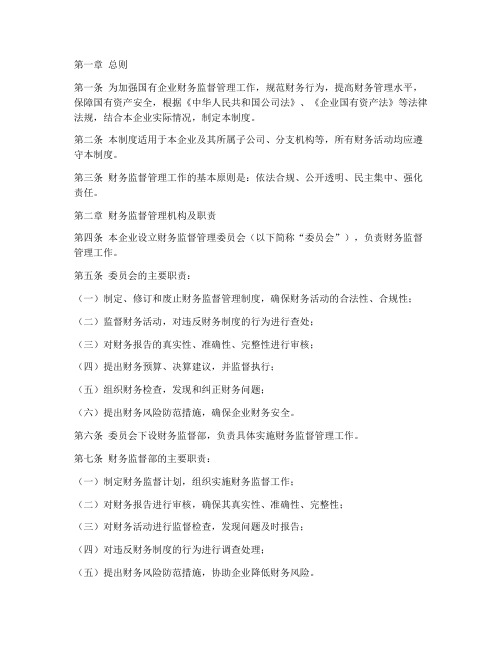 第一章 总则

第一条 为加强国有企业财务监督管理工作，规范财务行为，提高财务管理水平，保障国有资产安全，根据《中华人民共和国公司法》、《企业国有资产法》等法律法规，结合本企业实际情况，制定本制度。

第二条 本制度适用于本企业及其所属子公司、分支机构等，所有财务活动均应遵守本制度。

第三条 财务监督管理工作的基本原则是：依法合规、公开透明、民主集中、强化责任。

第二章 财务监督管理机构及职责

第四条 本企业设立财务监督管理委员会（以下简称“委员会”），负责财务监督管理工作。

第五条 委员会的主要职责：

（一）制定、修订和废止财务监督管理制度，确保财务活动的合法性、合规性；

（二）监督财务活动，对违反财务制度的行为进行查处；

（三）对财务报告的真实性、准确性、完整性进行审核；

（四）提出财务预算、决算建议，并监督执行；

（五）组织财务检查，发现和纠正财务问题；

（六）提出财务风险防范措施，确保企业财务安全。

第六条 委员会下设财务监督部，负责具体实施财务监督管理工作。

第七条 财务监督部的主要职责：

（一）制定财务监督计划，组织实施财务监督工作；

（二）对财务报告进行审核，确保其真实性、准确性、完整性；

（三）对财务活动进行监督检查，发现问题及时报告；

（四）对违反财务制度的行为进行调查处理；

（五）提出财务风险防范措施，协助企业降低财务风险。